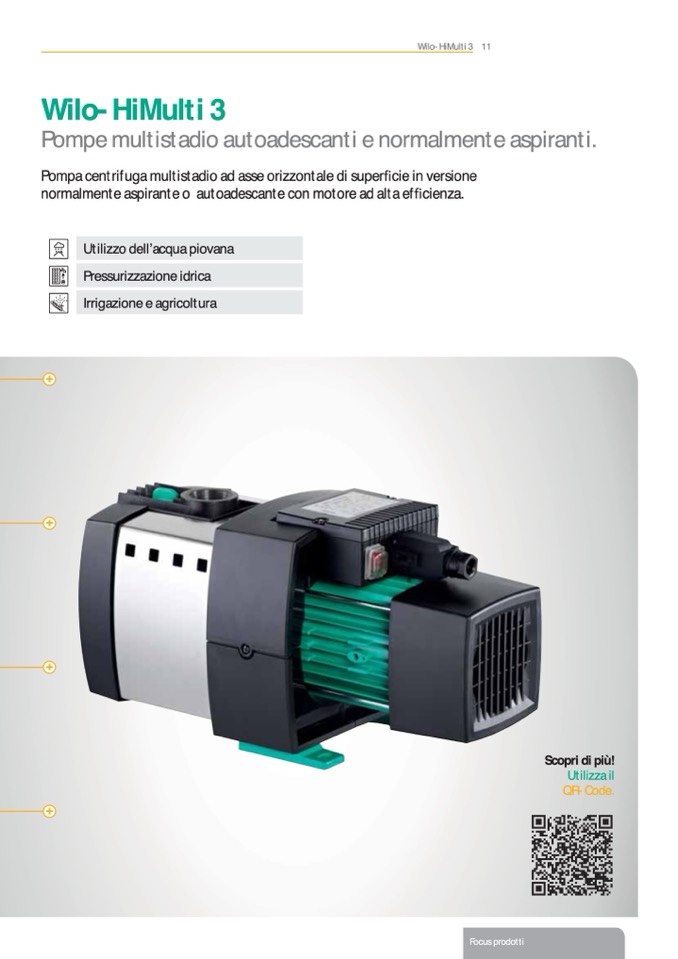 Wilo-HiMulti 3 11

Wilo-HiMulti 3

Pompe multistadio autoadescanti e normalmente aspiranti.

Pompa centrifuga multistadio ad asse orizzontale di superficie in versione normalmente aspirante o autoadescante con motore ad alta efficienza.

Utilizzo dell'acqua piovana

Pressurizzazione idrica

Irrigazione e agricoltura

Scopri di più!
Utilizza il
QR-Code.

Focus prodotti